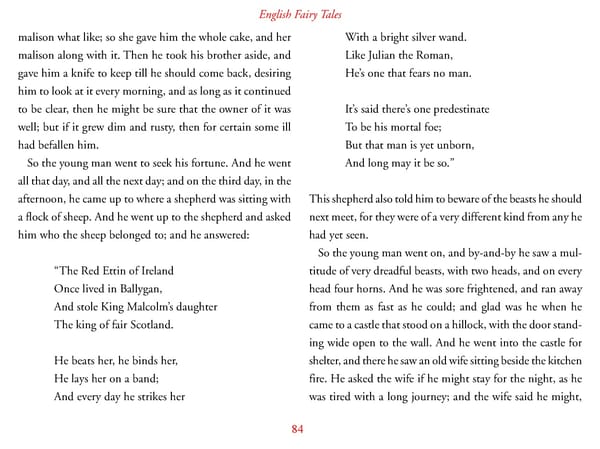 English Fairy Tales

malison what like; so she gave him the whole cake, and her malison along with it. Then he took his brother aside, and gave him a knife to keep till he should come back, desiring him to look at it every morning, and as long as it continued to be clear, then he might be sure that the owner of it was well; but if it grew dim and rusty, then for certain some ill had befallen him.

So the young man went to seek his fortune. And he went all that day, and all the next day; and on the third day, in the afternoon, he came up to where a shepherd was sitting with a flock of sheep. And he went up to the shepherd and asked him who the sheep belonged to; and he answered:

"The Red Ettin of Ireland
Once lived in Ballygan,
And stole King Malcolm's daughter
The king of fair Scotland.

He beats her, he binds her,
He lays her on a band;
And every day he strikes her
With a bright silver wand.
Like Julian the Roman,
He's one that fears no man.

It's said there's one predestinate
To be his mortal foe;
But that man is yet unborn,
And long may it be so."

This shepherd also told him to beware of the beasts he should next meet, for they were of a very different kind from any he had yet seen.

So the young man went on, and by-and-by he saw a multitude of very dreadful beasts, with two heads, and on every head four horns. And he was sore frightened, and ran away from them as fast as he could; and glad was he when he came to a castle that stood on a hillock, with the door standing wide open to the wall. And he went into the castle for shelter, and there he saw an old wife sitting beside the kitchen fire. He asked the wife if he might stay for the night, as he was tired with a long journey; and the wife said he might,

84